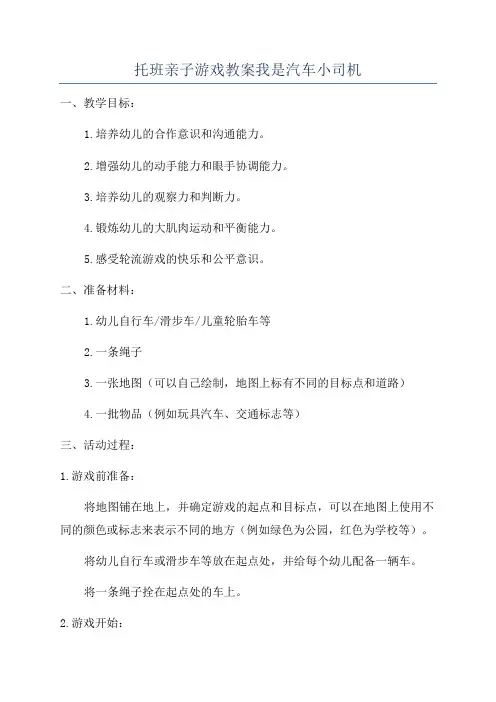 托班亲子游戏教案我是汽车小司机

一、教学目标：

1.培养幼儿的合作意识和沟通能力。

2.增强幼儿的动手能力和眼手协调能力。

3.培养幼儿的观察力和判断力。

4.锻炼幼儿的大肌肉运动和平衡能力。

5.感受轮流游戏的快乐和公平意识。

二、准备材料：

1.幼儿自行车/滑步车/儿童轮胎车等

2.一条绳子

3.一张地图（可以自己绘制，地图上标有不同的目标点和道路）

4.一批物品（例如玩具汽车、交通标志等）

三、活动过程：

1.游戏前准备：

将地图铺在地上，并确定游戏的起点和目标点，可以在地图上使用不同的颜色或标志来表示不同的地方（例如绿色为公园，红色为学校等）。

将幼儿自行车或滑步车等放在起点处，并给每个幼儿配备一辆车。

将一条绳子拴在起点处的车上。

2.游戏开始：